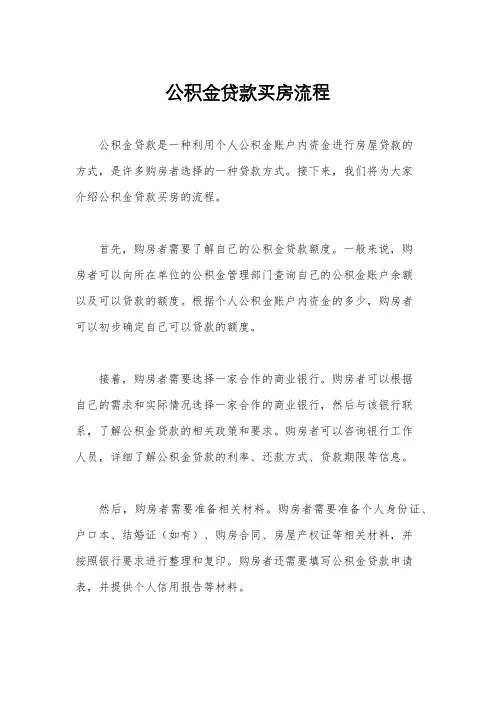 公积金贷款买房流程

公积金贷款是一种利用个人公积金账户内资金进行房屋贷款的方式，是许多购房者选择的一种贷款方式。接下来，我们将为大家介绍公积金贷款买房的流程。

首先，购房者需要了解自己的公积金贷款额度。一般来说，购房者可以向所在单位的公积金管理部门查询自己的公积金账户余额以及可以贷款的额度。根据个人公积金账户内资金的多少，购房者可以初步确定自己可以贷款的额度。

接着，购房者需要选择一家合作的商业银行。购房者可以根据自己的需求和实际情况选择一家合作的商业银行，然后与该银行联系，了解公积金贷款的相关政策和要求。购房者可以咨询银行工作人员，详细了解公积金贷款的利率、还款方式、贷款期限等信息。

然后，购房者需要准备相关材料。购房者需要准备个人身份证、户口本、结婚证（如有）、购房合同、房屋产权证等相关材料，并按照银行要求进行整理和复印。购房者还需要填写公积金贷款申请表，并提供个人信用报告等材料。